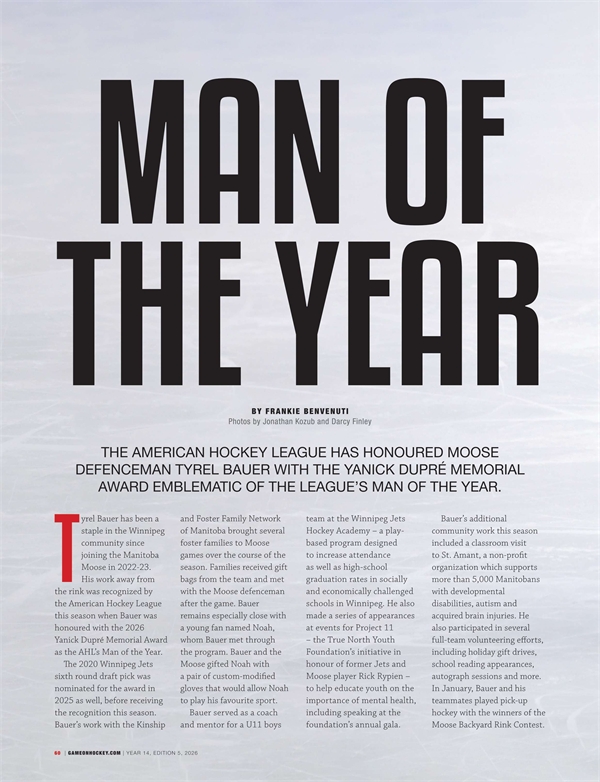 MAN OF THE YEAR

BY FRANKIE BENVENUTI
Photos by Jonathan Kozub and Darcy Finley

THE AMERICAN HOCKEY LEAGUE HAS HONOURED MOOSE DEFENCEMAN TYREL BAUER WITH THE YANICK DUPRÉ MEMORIAL AWARD EMBLEMATIC OF THE LEAGUE'S MAN OF THE YEAR.

Tyrel Bauer has been a staple in the Winnipeg community since joining the Manitoba Moose in 2022-23. His work away from the rink was recognized by the American Hockey League this season when Bauer was honoured with the 2026 Yanick Dupré Memorial Award as the AHL's Man of the Year.

The 2020 Winnipeg Jets sixth round draft pick was nominated for the award in 2025 as well, before receiving the recognition this season. Bauer's work with the Kinship and Foster Family Network of Manitoba brought several foster families to Moose games over the course of the season. Families received gift bags from the team and met with the Moose defenceman after the game. Bauer remains especially close with a young fan named Noah, whom Bauer met through the program. Bauer and the Moose gifted Noah with a pair of custom-modified gloves that would allow Noah to play his favourite sport.

Bauer served as a coach and mentor for a U11 boys team at the Winnipeg Jets Hockey Academy – a play-based program designed to increase attendance as well as high-school graduation rates in socially and economically challenged schools in Winnipeg. He also made a series of appearances at events for Project 11 – the True North Youth Foundation's initiative in honour of former Jets and Moose player Rick Rypien – to help educate youth on the importance of mental health, including speaking at the foundation's annual gala.

Bauer's additional community work this season included a classroom visit to St. Amant, a non-profit organization which supports more than 5,000 Manitobans with developmental disabilities, autism and acquired brain injuries. He also participated in several full-team volunteering efforts, including holiday gift drives, school reading appearances, autograph sessions and more. In January, Bauer and his teammates played pick-up hockey with the winners of the Moose Backyard Rink Contest.

60 | GAMEONHOCKEY.COM | YEAR 14, EDITION 5, 2026